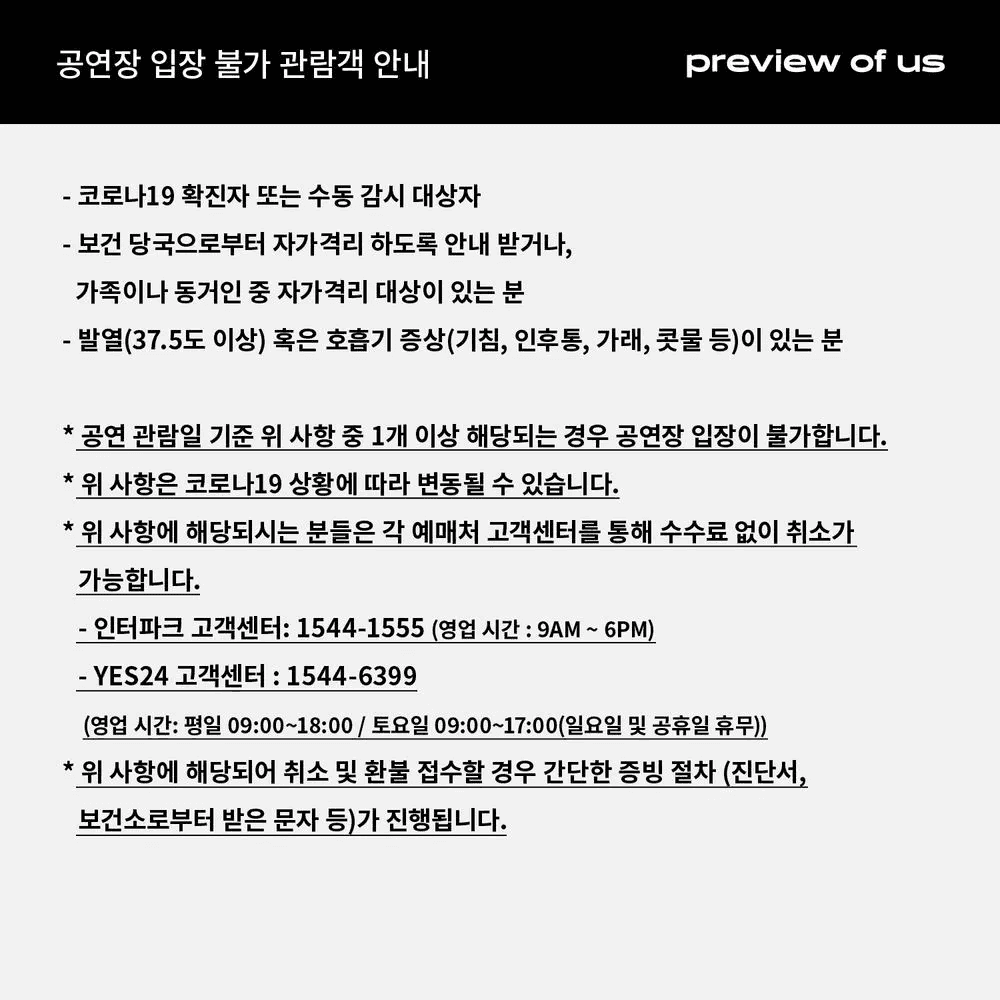 공연장 입장 불가 관람객 안내

preview of us

- 코로나19 확진자 또는 수동 감시 대상자
- 보건 당국으로부터 자가격리 하도록 안내 받거나, 가족이나 동거인 중 자가격리 대상이 있는 분
- 발열(37.5도 이상) 혹은 호흡기 증상(기침, 인후통, 가래, 콧물 등)이 있는 분

* 공연 관람일 기준 위 사항 중 1개 이상 해당되는 경우 공연장 입장이 불가합니다.
* 위 사항은 코로나19 상황에 따라 변동될 수 있습니다.
* 위 사항에 해당되시는 분들은 각 예매처 고객센터를 통해 수수료 없이 취소가 가능합니다.
- 인터파크 고객센터: 1544-1555 (영업 시간 : 9AM ~ 6PM)
- YES24 고객센터 : 1544-6399
(영업 시간: 평일 09:00~18:00 / 토요일 09:00~17:00(일요일 및 공휴일 휴무))
* 위 사항에 해당되어 취소 및 환불 접수할 경우 간단한 증빙 절차 (진단서, 보건소로부터 받은 문자 등)가 진행됩니다.